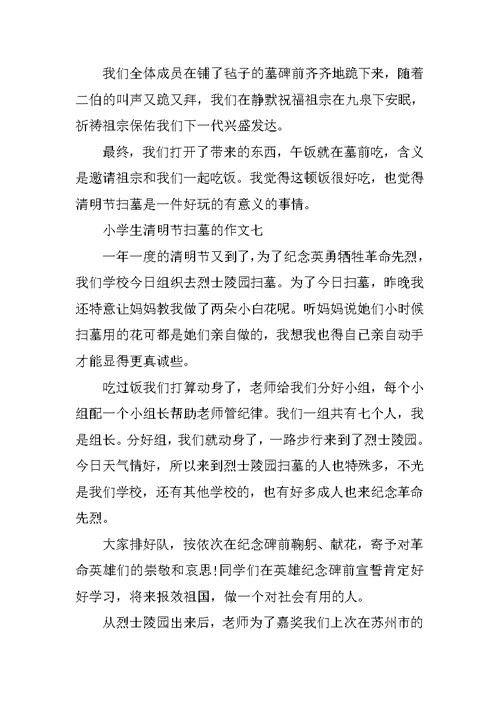 我们全体成员在铺了毡子的墓碑前齐齐地跪下来，随着二伯的叫声又跪又拜，我们在静默祝福祖宗在九泉下安眠，祈祷祖宗保佑我们下一代兴盛发达。

最终，我们打开了带来的东西，午饭就在墓前吃，含义是邀请祖宗和我们一起吃饭。我觉得这顿饭很好吃，也觉得清明节扫墓是一件好玩的有意义的事情。

小学生清明节扫墓的作文七

一年一度的清明节又到了，为了纪念英勇牺牲革命先烈，我们学校今日组织去烈士陵园扫墓。为了今日扫墓，昨晚我还特意让妈妈教我做了两朵小白花呢。听妈妈说她们小时候扫墓用的花可都是她们亲自做的，我想我也得自己亲自动手才能显得更真诚些。

吃过饭我们打算动身了，老师给我们分好小组，每个小组配一个小组长帮助老师管纪律。我们一组共有七个人，我是组长。分好组，我们就动身了，一路步行来到了烈士陵园。今日天气情好，所以来到烈士陵园扫墓的人也特殊多，不光是我们学校，还有其他学校的，也有好多成人也来纪念革命先烈。

大家排好队，按依次在纪念碑前鞠躬、献花，寄予对革命英雄们的崇敬和哀思!同学们在英雄纪念碑前宣誓肯定好好学习，将来报效祖国，做一个对社会有用的人。

从烈士陵园出来后，老师为了嘉奖我们上次在苏州市的